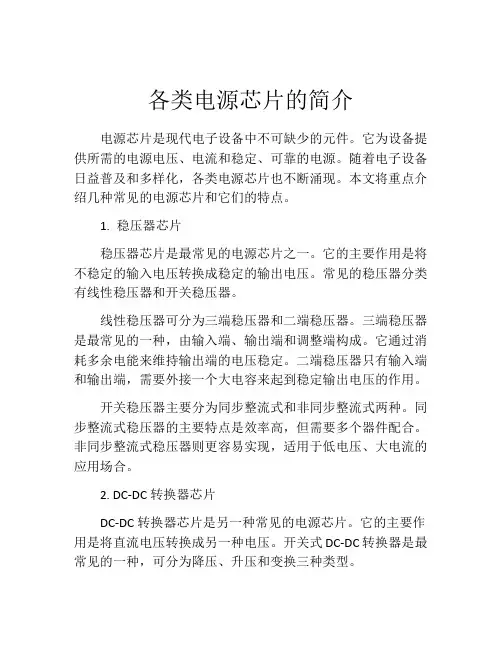 各类电源芯片的简介

电源芯片是现代电子设备中不可缺少的元件。它为设备提供所需的电源电压、电流和稳定、可靠的电源。随着电子设备日益普及和多样化，各类电源芯片也不断涌现。本文将重点介绍几种常见的电源芯片和它们的特点。

1. 稳压器芯片

稳压器芯片是最常见的电源芯片之一。它的主要作用是将不稳定的输入电压转换成稳定的输出电压。常见的稳压器分类有线性稳压器和开关稳压器。

线性稳压器可分为三端稳压器和二端稳压器。三端稳压器是最常见的一种，由输入端、输出端和调整端构成。它通过消耗多余电能来维持输出端的电压稳定。二端稳压器只有输入端和输出端，需要外接一个大电容来起到稳定输出电压的作用。

开关稳压器主要分为同步整流式和非同步整流式两种。同步整流式稳压器的主要特点是效率高，但需要多个器件配合。非同步整流式稳压器则更容易实现，适用于低电压、大电流的应用场合。

2. DC-DC 转换器芯片

DC-DC 转换器芯片是另一种常见的电源芯片。它的主要作用是将直流电压转换成另一种电压。开关式 DC-DC 转换器是最常见的一种，可分为降压、升压和变换三种类型。